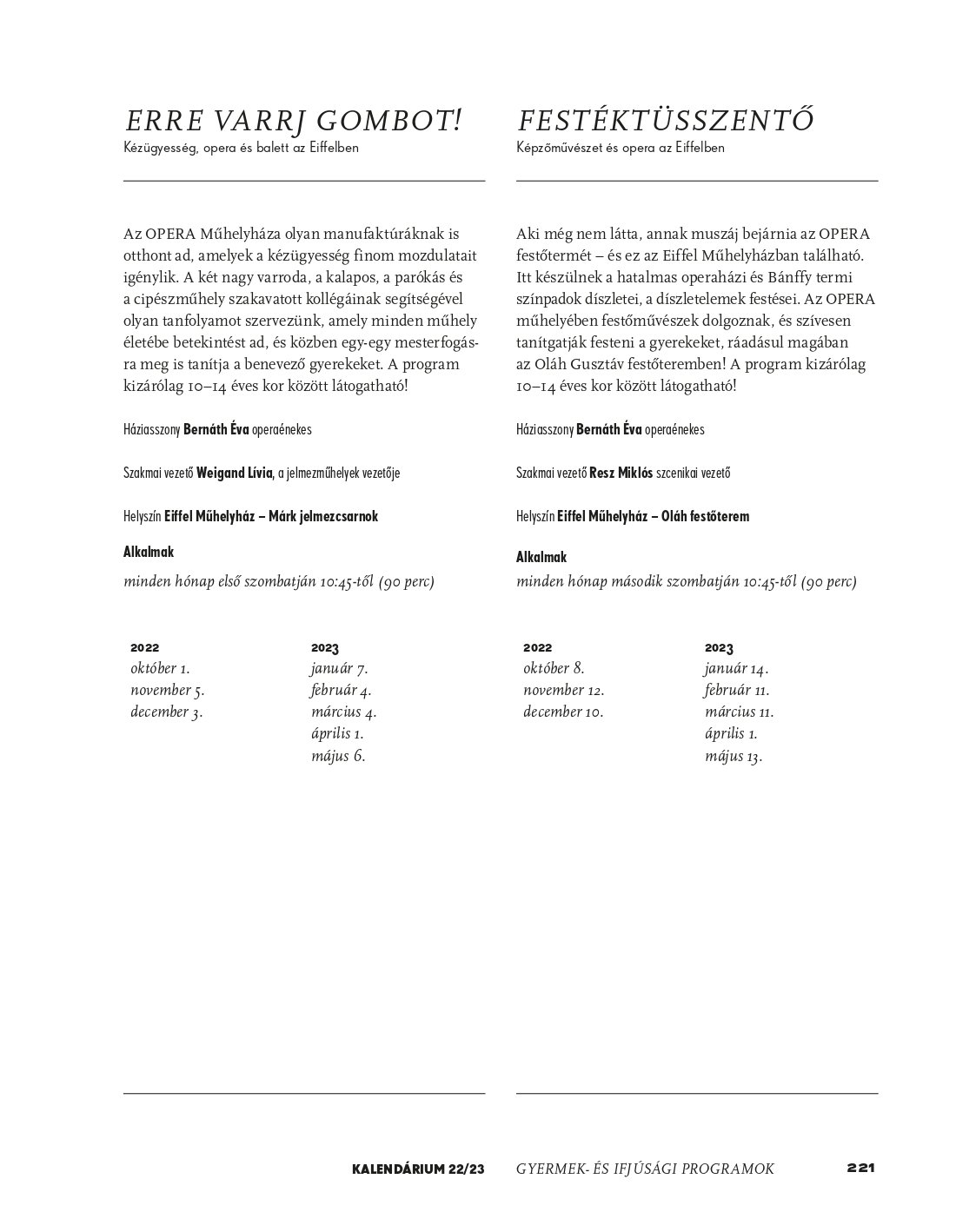 ERRE VARRJ GOMBOT!
Kézügyesség, opera és balett az Eiffelben

Az OPERA Műhelyháza olyan manufaktúráknak is otthont ad, amelyek a kézügyesség finom mozdulatait igénylik. A két nagy varroda, a kalapos, a parókás és a cipészműhely szakavatott kollégáinak segítségével olyan tanfolyamot szervezünk, amely minden műhely életébe betekintést ad, és közben egy-egy mesterfogásra meg is tanítja a benevező gyerekeket. A program kizárólag 10–14 éves kor között látogatható!

Háziasszony Bernáth Éva operaénekes

Szakmai vezető Weigand Lívia, a jelmezműhelyek vezetője

Helyszín Eiffel Műhelyház – Márk jelmezcsarnok

Alkalmak
minden hónap első szombatján 10:45-től (90 perc)

2022
október 1.
november 5.
december 3.

2023
január 7.
február 4.
március 4.
április 1.
május 6.

FESTÉKTÜSSZENTŐ
Képzőművészet és opera az Eiffelben

Aki még nem látta, annak muszáj bejárnia az OPERA festőtermét – és ez az Eiffel Műhelyházban található. Itt készülnek a hatalmas operaházi és Bánffy termi színpadok díszletei, a díszletelemek festései. Az OPERA műhelyében festőművészek dolgoznak, és szívesen tanítgatják festeni a gyerekeket, ráadásul magában az Oláh Gusztáv festőteremben! A program kizárólag 10–14 éves kor között látogatható!

Háziasszony Bernáth Éva operaénekes

Szakmai vezető Resz Miklós szcenikai vezető

Helyszín Eiffel Műhelyház – Oláh festőterem

Alkalmak
minden hónap második szombatján 10:45-től (90 perc)

2022
október 8.
november 12.
december 10.

2023
január 14.
február 11.
március 11.
április 1.
május 13.

KALENDÁRIUM 22/23 GYERMEK- ÉS IFJÚSÁGI PROGRAMOK 221